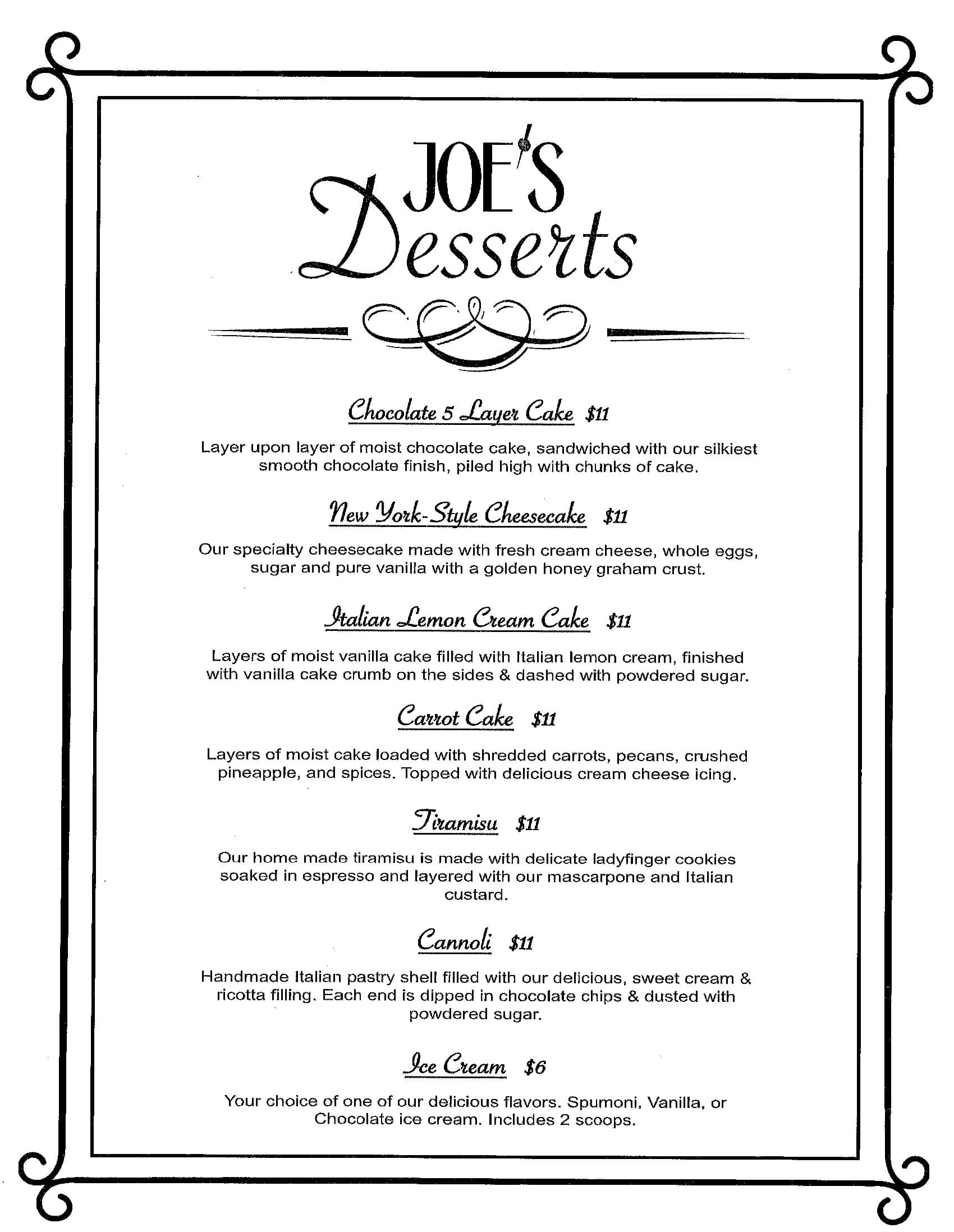 JOE'S
Desserts

Chocolate 5 Layer Cake $11

Layer upon layer of moist chocolate cake, sandwiched with our silkiest smooth chocolate finish, piled high with chunks of cake.

New York-Style Cheesecake $11

Our specialty cheesecake made with fresh cream cheese, whole eggs, sugar and pure vanilla with a golden honey graham crust.

Italian Lemon Cream Cake $11

Layers of moist vanilla cake filled with Italian lemon cream, finished with vanilla cake crumb on the sides & dashed with powdered sugar.

Carrot Cake $11

Layers of moist cake loaded with shredded carrots, pecans, crushed pineapple, and spices. Topped with delicious cream cheese icing.

Tiramisu $11

Our home made tiramisu is made with delicate ladyfinger cookies soaked in espresso and layered with our mascarpone and Italian custard.

Cannoli $11

Handmade Italian pastry shell filled with our delicious, sweet cream & ricotta filling. Each end is dipped in chocolate chips & dusted with powdered sugar.

Ice Cream $6

Your choice of one of our delicious flavors. Spumoni, Vanilla, or Chocolate ice cream. Includes 2 scoops.